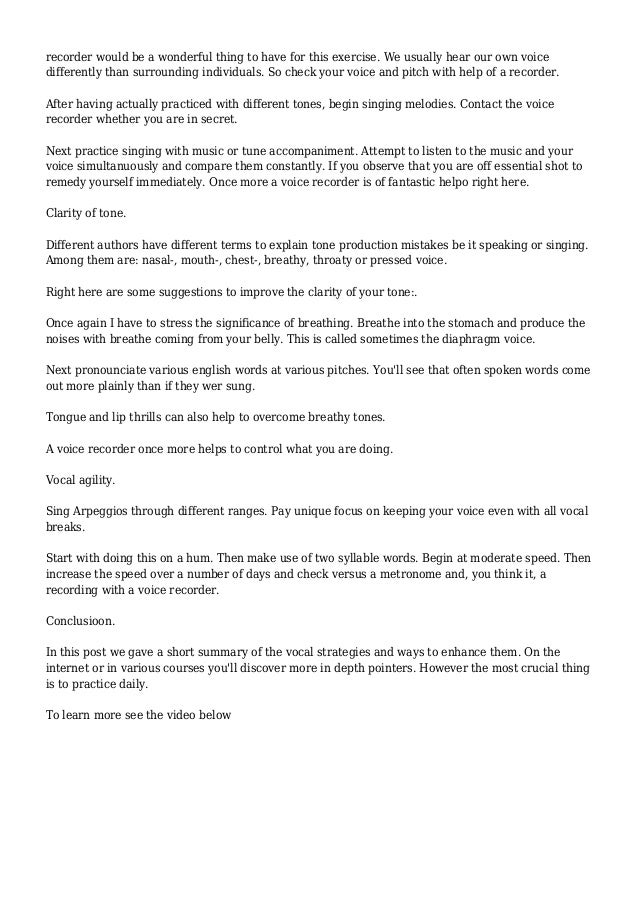 recorder would be a wonderful thing to have for this exercise. We usually hear our own voice differently than surrounding individuals. So check your voice and pitch with help of a recorder.

After having actually practiced with different tones, begin singing melodies. Contact the voice recorder whether you are in secret.

Next practice singing with music or tune accompaniment. Attempt to listen to the music and your voice simultanuously and compare them constantly. If you observe that you are off essential shot to remedy yourself immediately. Once more a voice recorder is of fantastic helpo right here.

Clarity of tone.

Different authors have different terms to explain tone production mistakes be it speaking or singing. Among them are: nasal-, mouth-, chest-, breathy, throaty or pressed voice.

Right here are some suggestions to improve the clarity of your tone:.

Once again I have to stress the significance of breathing. Breathe into the stomach and produce the noises with breathe coming from your belly. This is called sometimes the diaphragm voice.

Next pronounciate various english words at various pitches. You'll see that often spoken words come out more plainly than if they wer sung.

Tongue and lip thrills can also help to overcome breathy tones.

A voice recorder once more helps to control what you are doing.

Vocal agility.

Sing Arpeggios through different ranges. Pay unique focus on keeping your voice even with all vocal breaks.

Start with doing this on a hum. Then make use of two syllable words. Begin at moderate speed. Then increase the speed over a number of days and check versus a metronome and, you think it, a recording with a voice recorder.

Conclusioon.

In this post we gave a short summary of the vocal strategies and ways to enhance them. On the internet or in various courses you'll discover more in depth pointers. However the most crucial thing is to practice daily.

To learn more see the video below